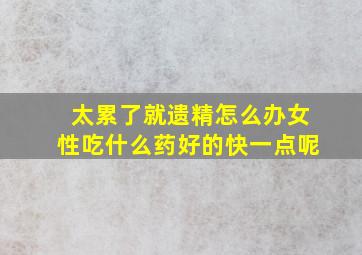 太累了就遗精怎么办女性吃什么药好的快一点呢